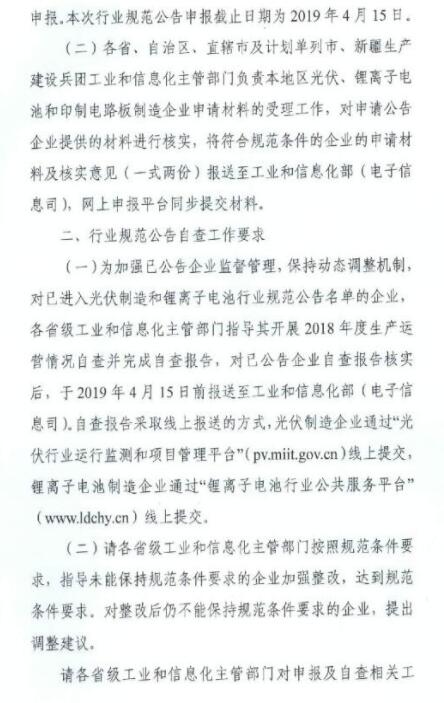 申报。本次行业规范公告申报截止日期为 2019 年 4 月 15 日。

（二）各省、自治区、直辖市及计划单列市、新疆生产建设兵团工业和信息化主管部门负责本地区光伏、锂离子电池和印制电路板制造企业申请材料的受理工作，对申请公告企业提供的材料进行核实，将符合规范条件的企业的申请材料及核实意见（一式两份）报送至工业和信息化部（电子信息司），网上申报平台同步提交材料。

二、行业规范公告自查工作要求

（一）为加强已公告企业监督管理，保持动态调整机制，对已进入光伏制造和锂离子电池行业规范公告名单的企业，各省级工业和信息化主管部门指导其开展 2018 年度生产运营情况自查并完成自查报告，对已公告企业自查报告核实后，于 2019 年 4 月 15 日前报送至工业和信息化部（电子信息司）。自查报告采取线上报送的方式，光伏制造企业通过“光伏行业运行监测和项目管理平台”(pv.miit.gov.cn)线上提交，锂离子电池制造企业通过“锂离子电池行业公共服务平台”（www.ldchy.cn）线上提交。

（二）请各省级工业和信息化主管部门按照规范条件要求，指导未能保持规范条件要求的企业加强整改，达到规范条件要求。对整改后仍不能保持规范条件要求的企业，提出调整建议。

请各省级工业和信息化主管部门对申报及自查相关工